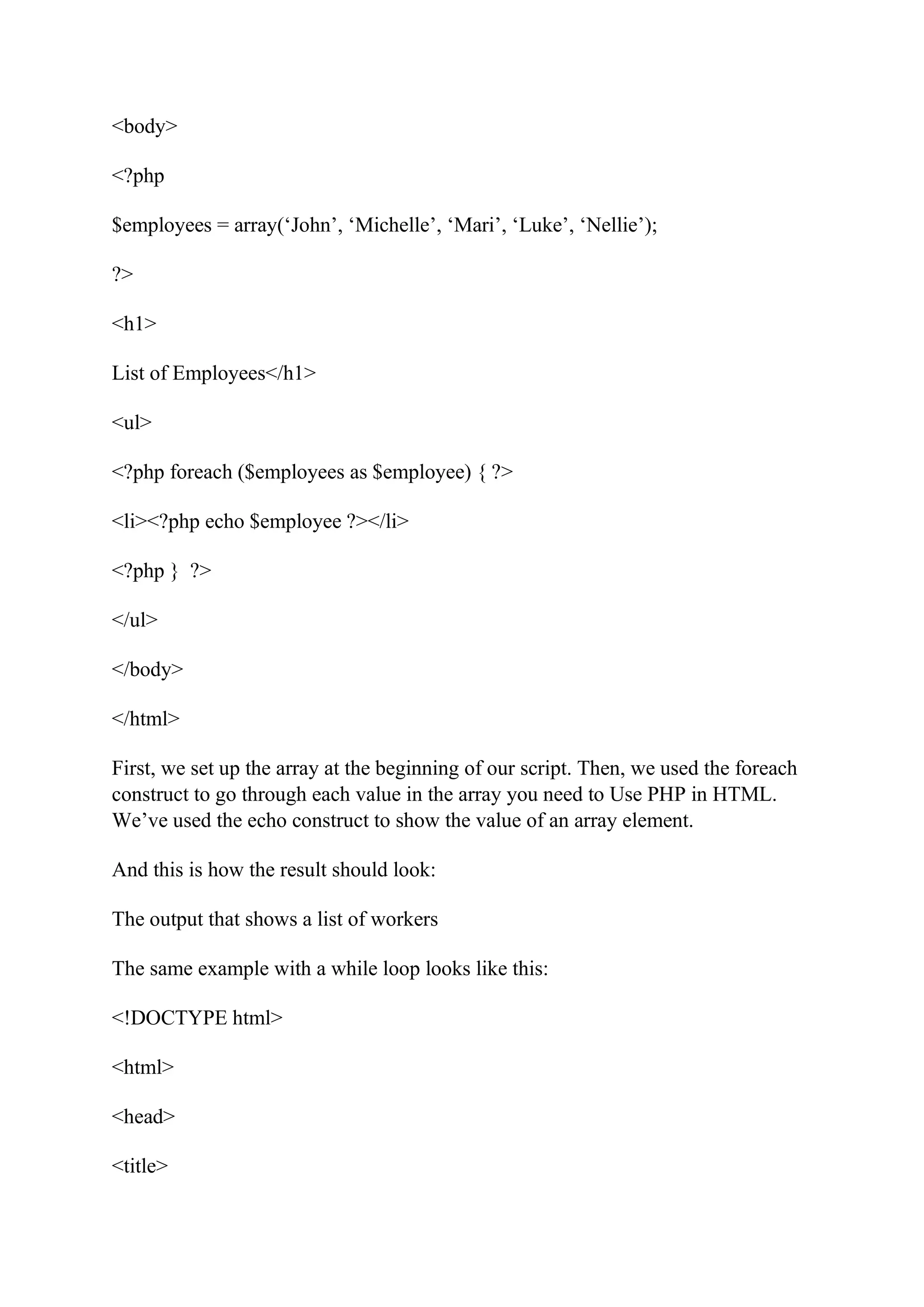 <body>

<?php

$employees = array(‘John’, ‘Michelle’, ‘Mari’, ‘Luke’, ‘Nellie’);

?>

<h1>

List of Employees</h1>

<ul>

<?php foreach ($employees as $employee) { ?>

<li><?php echo $employee ?></li>

<?php }  ?>

</ul>

</body>

</html>

First, we set up the array at the beginning of our script. Then, we used the foreach construct to go through each value in the array you need to Use PHP in HTML. We’ve used the echo construct to show the value of an array element.

And this is how the result should look:

The output that shows a list of workers

The same example with a while loop looks like this:

<!DOCTYPE html>

<html>

<head>

<title>